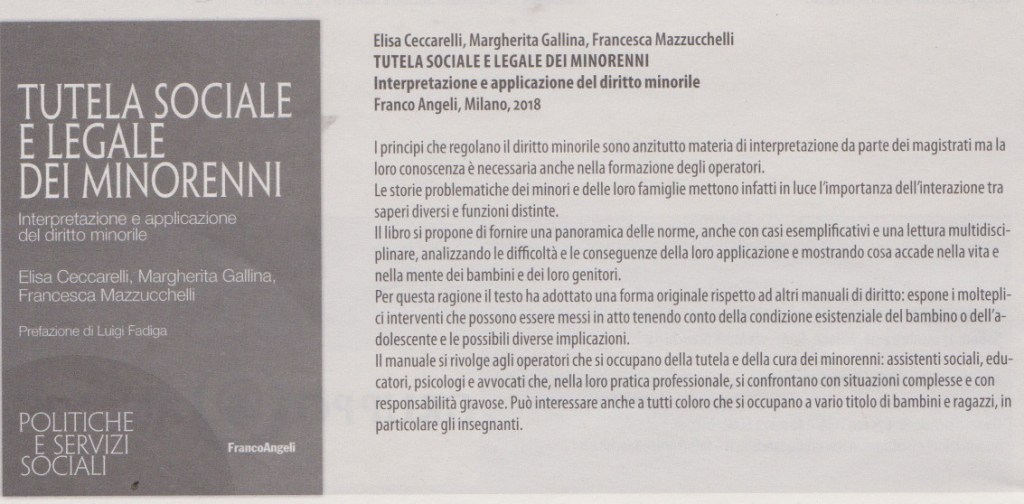 TUTELA SOCIALE E LEGALE DEI MINORENNI

Interpretazione e applicazione del diritto minorile

Elisa Ceccarelli, Margherita Gallina, Francesca Mazzucchelli

Prefazione di Luigi Fadiga

POLITICHE E SERVIZI SOCIALI

FrancoAngeli

Elisa Ceccarelli, Margherita Gallina, Francesca Mazzucchelli
TUTELA SOCIALE E LEGALE DEI MINORENNI
Interpretazione e applicazione del diritto minorile
Franco Angeli, Milano, 2018

I principi che regolano il diritto minorile sono anzitutto materia di interpretazione da parte dei magistrati ma la loro conoscenza è necessaria anche nella formazione degli operatori.
Le storie problematiche dei minori e delle loro famiglie mettono infatti in luce l'importanza dell'interazione tra saperi diversi e funzioni distinte.
Il libro si propone di fornire una panoramica delle norme, anche con casi esemplificativi e una lettura multidisciplinare, analizzando le difficoltà e le conseguenze della loro applicazione e mostrando cosa accade nella vita e nella mente dei bambini e dei loro genitori.
Per questa ragione il testo ha adottato una forma originale rispetto ad altri manuali di diritto: espone i molteplici interventi che possono essere messi in atto tenendo conto della condizione esistenziale del bambino o dell'adolescente e le possibili diverse implicazioni.
Il manuale si rivolge agli operatori che si occupano della tutela e della cura dei minorenni: assistenti sociali, educatori, psicologi e avvocati che, nella loro pratica professionale, si confrontano con situazioni complesse e con responsabilità gravose. Può interessare anche a tutti coloro che si occupano a vario titolo di bambini e ragazzi, in particolare gli insegnanti.